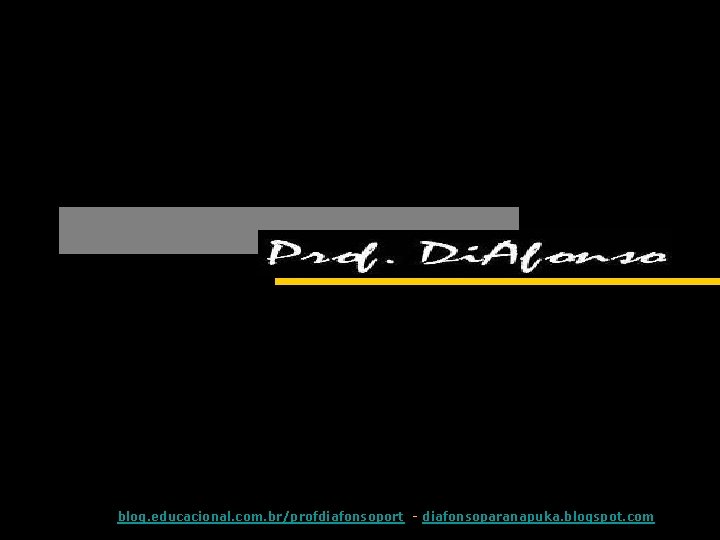 Prof. DiAfonso

blog.educacional.com.br/profdiafonsoport - diafonsoparanapuka.blogspot.com